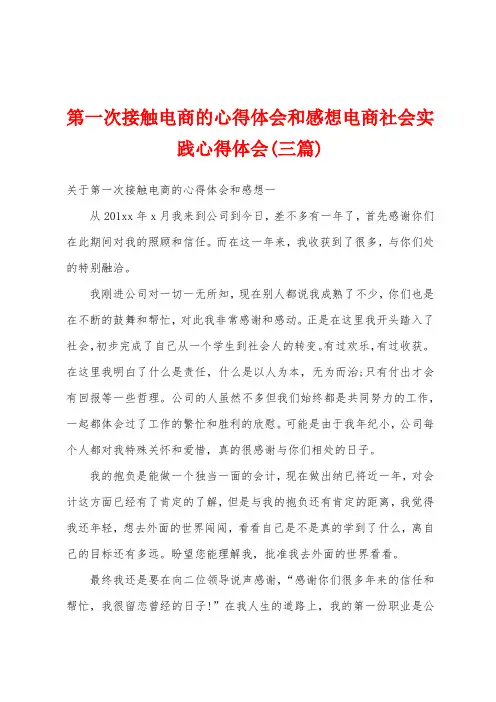 第一次接触电商的心得体会和感想电商社会实践心得体会(三篇)

关于第一次接触电商的心得体会和感想一

从 201xx 年 x 月我来到公司到今日，差不多有一年了，首先感谢你们在此期间对我的照顾和信任。而在这一年来，我收获到了很多，与你们处的特别融洽。

我刚进公司对一切一无所知，现在别人都说我成熟了不少，你们也是在不断的鼓舞和帮忙，对此我非常感谢和感动。正是在这里我开头踏入了社会，初步完成了自己从一个学生到社会人的转变。有过欢乐，有过收获。在这里我明白了什么是责任，什么是以人为本，无为而治;只有付出才会有回报等一些哲理。公司的人虽然不多但我们始终都是共同努力的工作，一起都体会过了工作的繁忙和胜利的欣慰。可能是由于我年纪小，公司每个人都对我特殊关怀和爱惜，真的很感谢与你们相处的日子。

我的抱负是能做一个独当一面的会计，现在做出纳已将近一年，对会计这方面已经有了肯定的了解，但是与我的抱负还有肯定的距离，我觉得我还年轻，想去外面的世界闯闯，看看自己是不是真的学到了什么，离自己的目标还有多远。盼望您能理解我，批准我去外面的世界看看。

最终我还是要在向二位领导说声感谢，“感谢你们很多年来的信任和帮忙，我很留恋曾经的日子!”在我人生的道路上，我的第一份职业是公